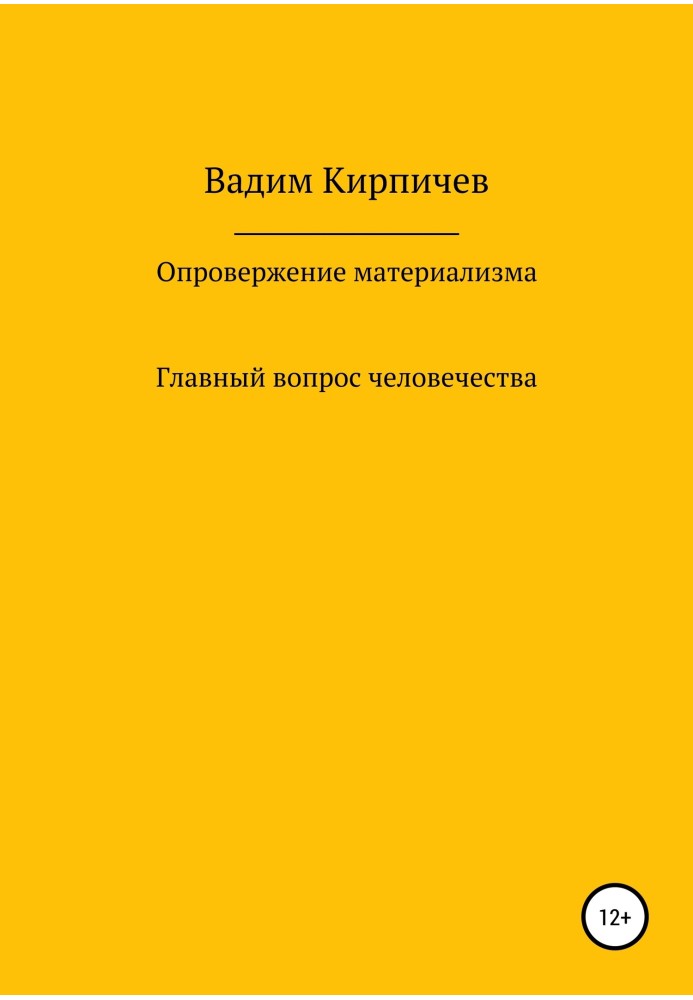 Вадим Кирпичев

Опровержение материализма

Главный вопрос человечества

12+